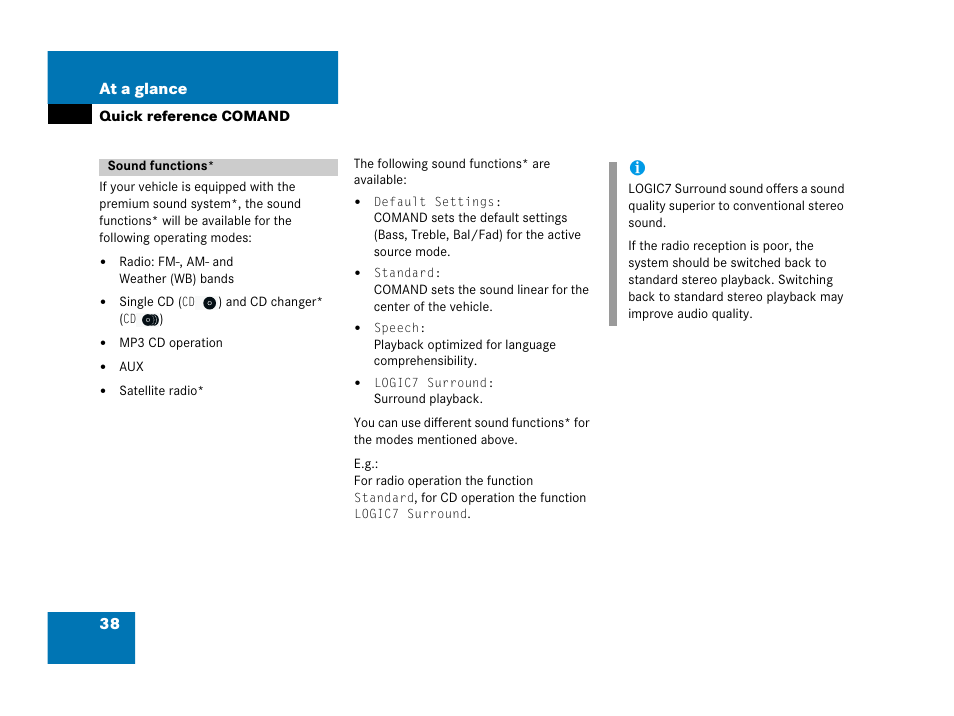 At a glance

Quick reference COMAND

Sound functions*

If your vehicle is equipped with the premium sound system*, the sound functions* will be available for the following operating modes:

• Radio: FM-, AM- and Weather (WB) bands
• Single CD (CD) and CD changer* (CD)
• MP3 CD operation
• AUX
• Satellite radio*

The following sound functions* are available:

• Default Settings:
COMAND sets the default settings (Bass, Treble, Bal/Fad) for the active source mode.
• Standard:
COMAND sets the sound linear for the center of the vehicle.
• Speech:
Playback optimized for language comprehensibility.
• LOGIC7 Surround:
Surround playback.

You can use different sound functions* for the modes mentioned above.

E.g.:
For radio operation the function Standard, for CD operation the function LOGIC7 Surround.

i

LOGIC7 Surround sound offers a sound quality superior to conventional stereo sound.

If the radio reception is poor, the system should be switched back to standard stereo playback. Switching back to standard stereo playback may improve audio quality.

38